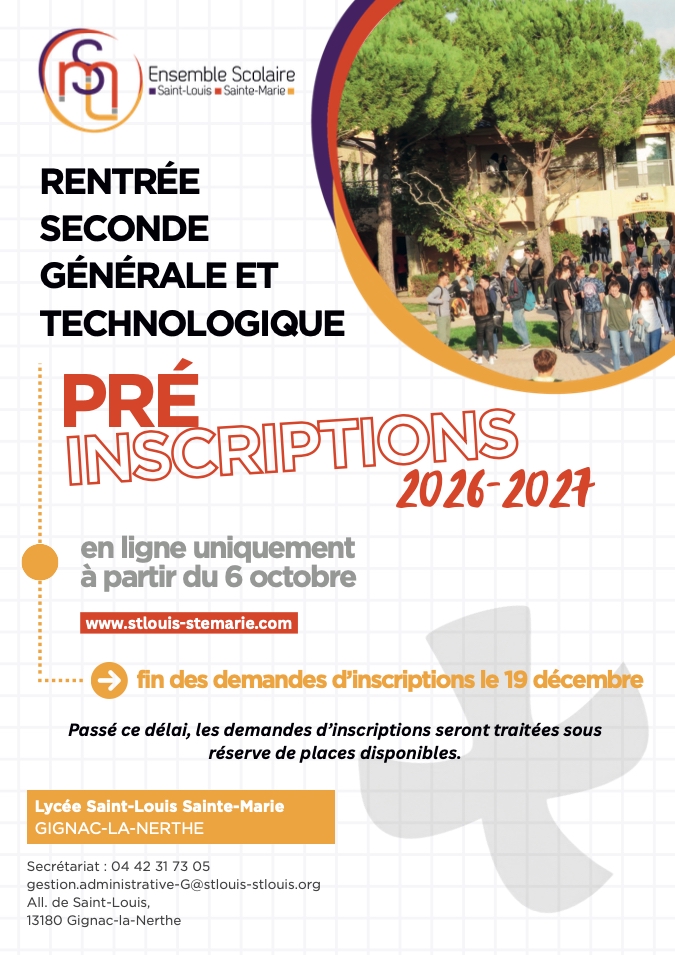 Ensemble Scolaire
Saint-Louis Sainte-Marie

RENTRÉE
SECONDE
GÉNÉRALE ET
TECHNOLOGIQUE

PRÉ
INSCRIPTIONS
2026-2027

en ligne uniquement
à partir du 6 octobre

www.stlouis-stemarie.com

fin des demandes d'inscriptions le 19 décembre

Passé ce délai, les demandes d'inscriptions seront traitées sous réserve de places disponibles.

Lycée Saint-Louis Sainte-Marie
GIGNAC-LA-NERTHE

Secrétariat : 04 42 31 73 05
gestion.administrative-G@stlouis-stlouis.org
All. de Saint-Louis,
13180 Gignac-la-Nerthe